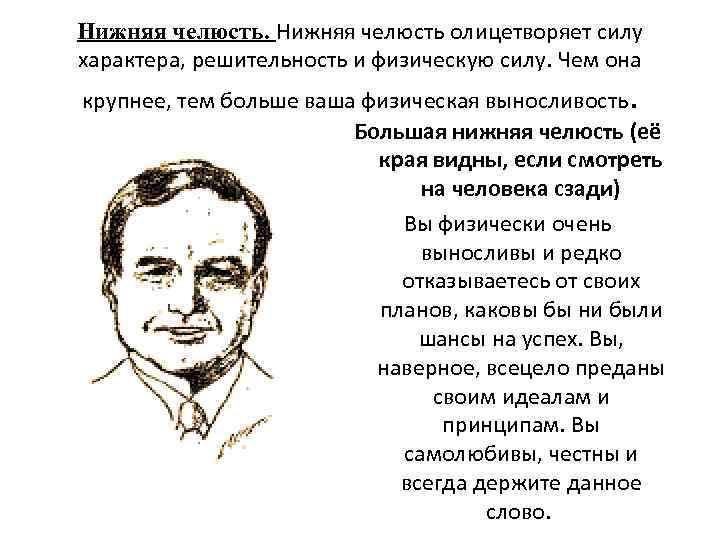 Нижняя челюсть. Нижняя челюсть олицетворяет силу характера, решительность и физическую силу. Чем она крупнее, тем больше ваша физическая выносливость.

Большая нижняя челюсть (её края видны, если смотреть на человека сзади)

Вы физически очень выносливы и редко отказываетесь от своих планов, каковы бы ни были шансы на успех. Вы, наверное, всецело преданы своим идеалам и принципам. Вы самолюбивы, честны и всегда держите данное слово.